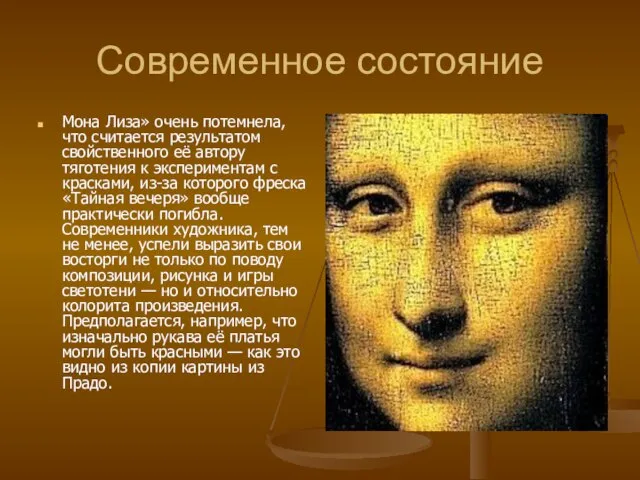 Современное состояние

Мона Лиза» очень потемнела, что считается результатом свойственного её автору тяготения к экспериментам с красками, из-за которого фреска «Тайная вечеря» вообще практически погибла. Современники художника, тем не менее, успели выразить свои восторги не только по поводу композиции, рисунка и игры светотени — но и относительно колорита произведения. Предполагается, например, что изначально рукава её платья могли быть красными — как это видно из копии картины из Прадо.